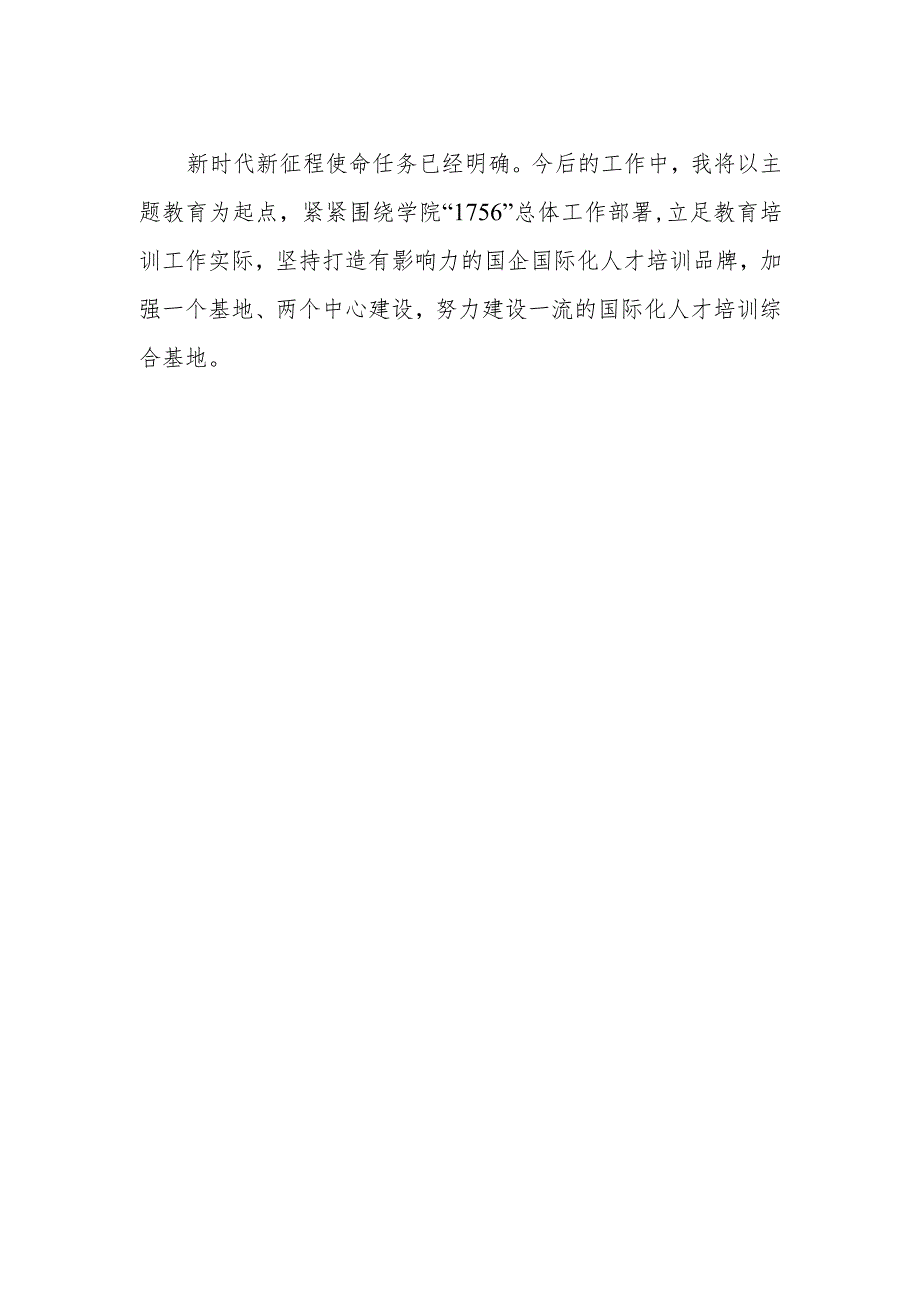 新时代新征程使命任务已经明确。今后的工作中，我将以主题教育为起点，紧紧围绕学院“1756”总体工作部署，立足教育培训工作实际，坚持打造有影响力的国企国际化人才培训品牌，加强一个基地、两个中心建设，努力建设一流的国际化人才培训综合基地。